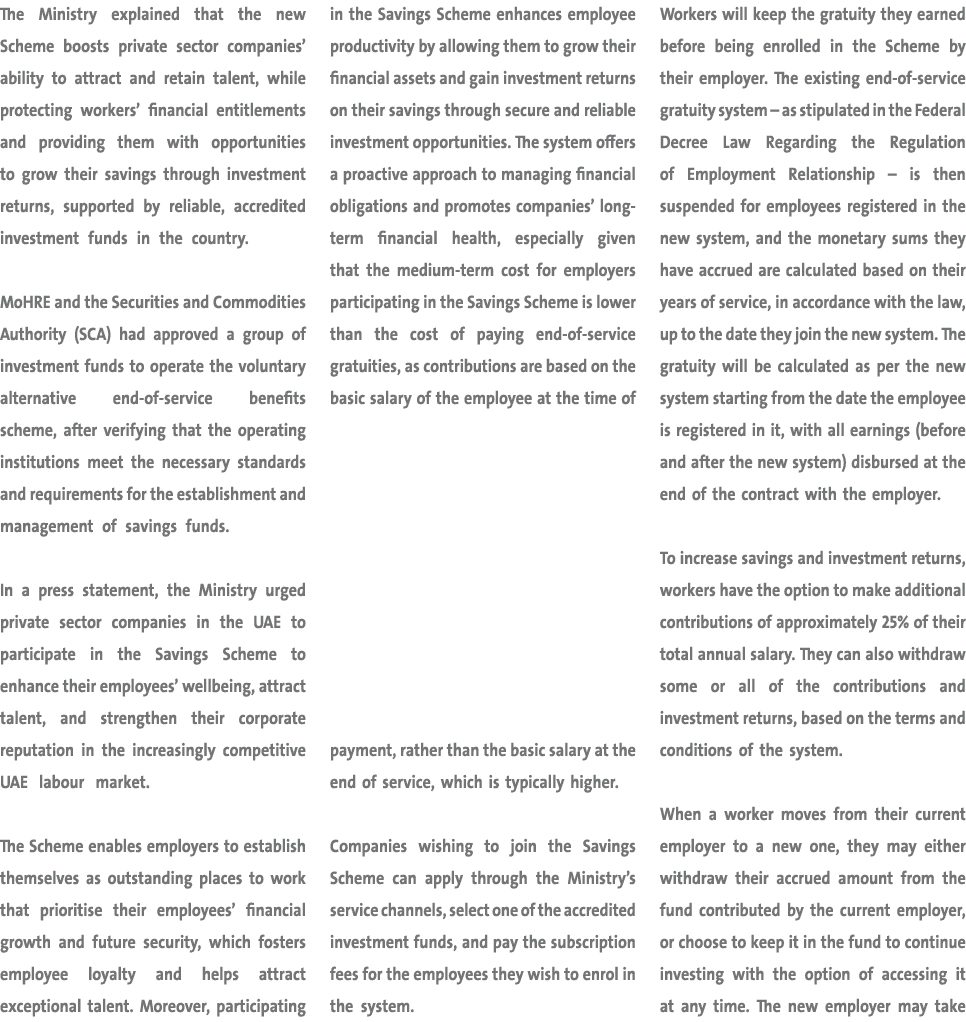 The Ministry explained that the new Scheme boosts private sector companies' ability to attract and retain talent, while protecting workers' financial entitlements and providing them with opportunities to grow their savings through investment returns, supported by reliable, accredited investment funds in the country.

MoHRE and the Securities and Commodities Authority (SCA) had approved a group of investment funds to operate the voluntary alternative end-of-service benefits scheme, after verifying that the operating institutions meet the necessary standards and requirements for the establishment and management of savings funds.

In a press statement, the Ministry urged private sector companies in the UAE to participate in the Savings Scheme to enhance their employees' wellbeing, attract talent, and strengthen their corporate reputation in the increasingly competitive UAE labour market.

The Scheme enables employers to establish themselves as outstanding places to work that prioritise their employees' financial growth and future security, which fosters employee loyalty and helps attract exceptional talent. Moreover, participating in the Savings Scheme enhances employee productivity by allowing them to grow their financial assets and gain investment returns on their savings through secure and reliable investment opportunities. The system offers a proactive approach to managing financial obligations and promotes companies' long-term financial health, especially given that the medium-term cost for employers participating in the Savings Scheme is lower than the cost of paying end-of-service gratuities, as contributions are based on the basic salary of the employee at the time of payment, rather than the basic salary at the end of service, which is typically higher.

Companies wishing to join the Savings Scheme can apply through the Ministry's service channels, select one of the accredited investment funds, and pay the subscription fees for the employees they wish to enrol in the system.

Workers will keep the gratuity they earned before being enrolled in the Scheme by their employer. The existing end-of-service gratuity system – as stipulated in the Federal Decree Law Regarding the Regulation of Employment Relationship – is then suspended for employees registered in the new system, and the monetary sums they have accrued are calculated based on their years of service, in accordance with the law, up to the date they join the new system. The gratuity will be calculated as per the new system starting from the date the employee is registered in it, with all earnings (before and after the new system) disbursed at the end of the contract with the employer.

To increase savings and investment returns, workers have the option to make additional contributions of approximately 25% of their total annual salary. They can also withdraw some or all of the contributions and investment returns, based on the terms and conditions of the system.

When a worker moves from their current employer to a new one, they may either withdraw their accrued amount from the fund contributed by the current employer, or choose to keep it in the fund to continue investing with the option of accessing it at any time. The new employer may take